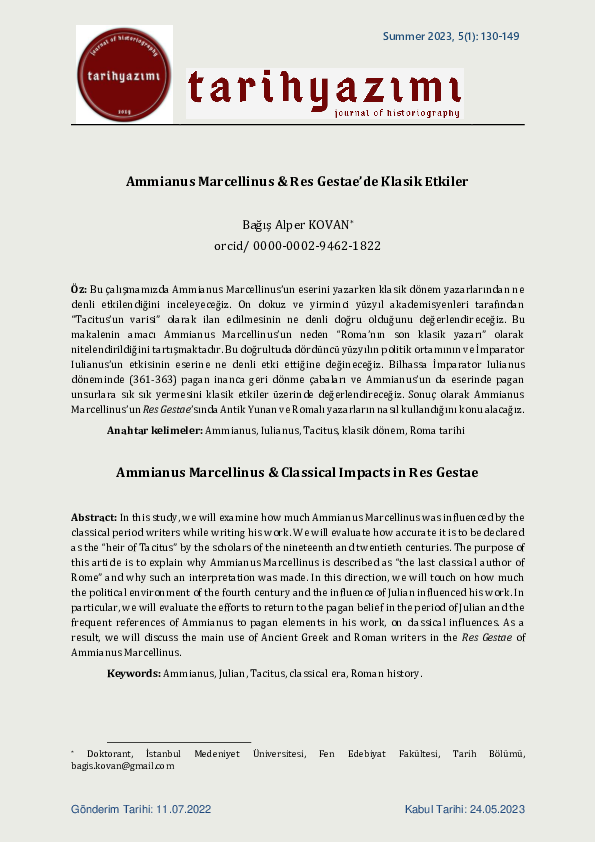 journal of historiography

tarihyazımı

2019

Summer 2023, 5(1): 130-149

tarihyazımı
journal of historiography

Ammianus Marcellinus & Res Gestae'de Klasik Etkiler

Bağış Alper KOVAN*
orcid/ 0000-0002-9462-1822

Öz: Bu çalışmamızda Ammianus Marcellinus'un eserini yazarken klasik dönem yazarlarından ne denli etkilendiğini inceleyeceğiz. On dokuz ve yirminci yüzyıl akademisyenleri tarafından "Tacitus'un varisi" olarak ilan edilmesinin ne denli doğru olduğunu değerlendireceğiz. Bu makalenin amacı Ammianus Marcellinus'un neden "Roma'nın son klasik yazarı" olarak nitelendirildiğini tartışmaktadır. Bu doğrultuda dördüncü yüzyılın politik ortamının ve İmparator Iulianus'un etkisinin eserine ne denli etki ettiğine değineceğiz. Bilhassa İmparator Iulianus döneminde (361-363) pagan inanca geri dönme çabaları ve Ammianus'un da eserinde pagan unsurlara sık sık yermesini klasik etkiler üzerinde değerlendireceğiz. Sonuç olarak Ammianus Marcellinus'un Res Gestae'sında Antik Yunan ve Romalı yazarların nasıl kullandığını konu alacağız.

Anahtar kelimeler: Ammianus, Iulianus, Tacitus, klasik dönem, Roma tarihi

Ammianus Marcellinus & Classical Impacts in Res Gestae

Abstract: In this study, we will examine how much Ammianus Marcellinus was influenced by the classical period writers while writing his work. We will evaluate how accurate it is to be declared as the "heir of Tacitus" by the scholars of the nineteenth and twentieth centuries. The purpose of this article is to explain why Ammianus Marcellinus is described as "the last classical author of Rome" and why such an interpretation was made. In this direction, we will touch on how much the political environment of the fourth century and the influence of Julian influenced his work. In particular, we will evaluate the efforts to return to the pagan belief in the period of Julian and the frequent references of Ammianus to pagan elements in his work, on classical influences. As a result, we will discuss the main use of Ancient Greek and Roman writers in the Res Gestae of Ammianus Marcellinus.

Keywords: Ammianus, Julian, Tacitus, classical era, Roman history.

* Doktorant, İstanbul Medeniyet Üniversitesi, Fen Edebiyat Fakültesi, Tarih Bölümü, bagis.kovan@gmail.com

Gönderim Tarihi: 11.07.2022

Kabul Tarihi: 24.05.2023